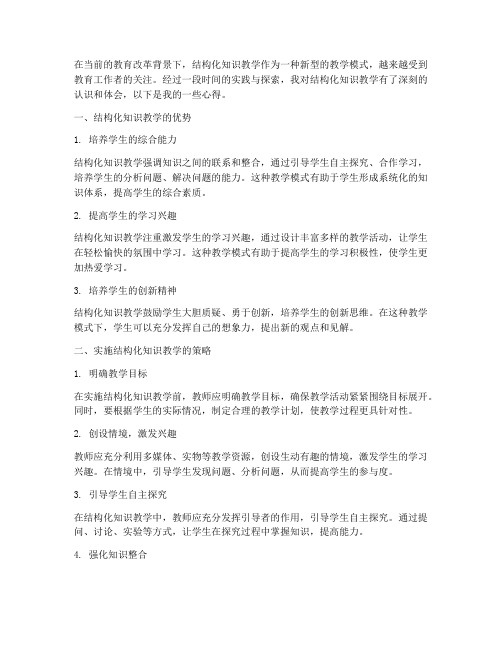 在当前的教育改革背景下，结构化知识教学作为一种新型的教学模式，越来越受到教育工作者的关注。经过一段时间的实践与探索，我对结构化知识教学有了深刻的认识和体会，以下是我的一些心得。

一、结构化知识教学的优势

1. 培养学生的综合能力

结构化知识教学强调知识之间的联系和整合，通过引导学生自主探究、合作学习，培养学生的分析问题、解决问题的能力。这种教学模式有助于学生形成系统化的知识体系，提高学生的综合素质。

2. 提高学生的学习兴趣

结构化知识教学注重激发学生的学习兴趣，通过设计丰富多样的教学活动，让学生在轻松愉快的氛围中学习。这种教学模式有助于提高学生的学习积极性，使学生更加热爱学习。

3. 培养学生的创新精神

结构化知识教学鼓励学生大胆质疑、勇于创新，培养学生的创新思维。在这种教学模式下，学生可以充分发挥自己的想象力，提出新的观点和见解。

二、实施结构化知识教学的策略

1. 明确教学目标

在实施结构化知识教学前，教师应明确教学目标，确保教学活动紧紧围绕目标展开。同时，要根据学生的实际情况，制定合理的教学计划，使教学过程更具针对性。

2. 创设情境，激发兴趣

教师应充分利用多媒体、实物等教学资源，创设生动有趣的情境，激发学生的学习兴趣。在情境中，引导学生发现问题、分析问题，从而提高学生的参与度。

3. 引导学生自主探究

在结构化知识教学中，教师应充分发挥引导者的作用，引导学生自主探究。通过提问、讨论、实验等方式，让学生在探究过程中掌握知识，提高能力。

4. 强化知识整合